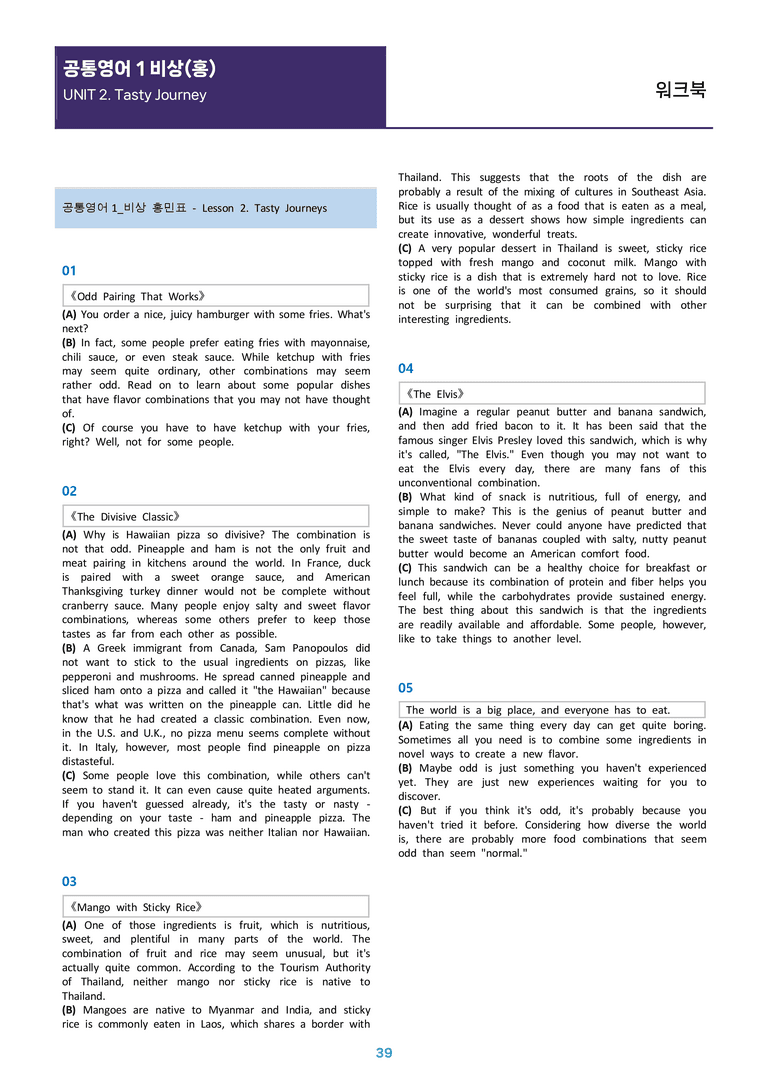 공통영어 1 비상(홍)
UNIT 2. Tasty Journey

워크북

공통영어 1_비상 홍민표 - Lesson 2. Tasty Journeys

01

《Odd Pairing That Works》

(A) You order a nice, juicy hamburger with some fries. What's next?
(B) In fact, some people prefer eating fries with mayonnaise, chili sauce, or even steak sauce. While ketchup with fries may seem quite ordinary, other combinations may seem rather odd. Read on to learn about some popular dishes that have flavor combinations that you may not have thought of.
(C) Of course you have to have ketchup with your fries, right? Well, not for some people.

02

《The Divisive Classic》

(A) Why is Hawaiian pizza so divisive? The combination is not that odd. Pineapple and ham is not the only fruit and meat pairing in kitchens around the world. In France, duck is paired with a sweet orange sauce, and American Thanksgiving turkey dinner would not be complete without cranberry sauce. Many people enjoy salty and sweet flavor combinations, whereas some others prefer to keep those tastes as far from each other as possible.
(B) A Greek immigrant from Canada, Sam Panopoulos did not want to stick to the usual ingredients on pizzas, like pepperoni and mushrooms. He spread canned pineapple and sliced ham onto a pizza and called it "the Hawaiian" because that's what was written on the pineapple can. Little did he know that he had created a classic combination. Even now, in the U.S. and U.K., no pizza menu seems complete without it. In Italy, however, most people find pineapple on pizza distasteful.
(C) Some people love this combination, while others can't seem to stand it. It can even cause quite heated arguments. If you haven't guessed already, it's the tasty or nasty - depending on your taste - ham and pineapple pizza. The man who created this pizza was neither Italian nor Hawaiian.

03

《Mango with Sticky Rice》

(A) One of those ingredients is fruit, which is nutritious, sweet, and plentiful in many parts of the world. The combination of fruit and rice may seem unusual, but it's actually quite common. According to the Tourism Authority of Thailand, neither mango nor sticky rice is native to Thailand.
(B) Mangoes are native to Myanmar and India, and sticky rice is commonly eaten in Laos, which shares a border with Thailand. This suggests that the roots of the dish are probably a result of the mixing of cultures in Southeast Asia. Rice is usually thought of as a food that is eaten as a meal, but its use as a dessert shows how simple ingredients can create innovative, wonderful treats.
(C) A very popular dessert in Thailand is sweet, sticky rice topped with fresh mango and coconut milk. Mango with sticky rice is a dish that is extremely hard not to love. Rice is one of the world's most consumed grains, so it should not be surprising that it can be combined with other interesting ingredients.

04

《The Elvis》

(A) Imagine a regular peanut butter and banana sandwich, and then add fried bacon to it. It has been said that the famous singer Elvis Presley loved this sandwich, which is why it's called, "The Elvis." Even though you may not want to eat the Elvis every day, there are many fans of this unconventional combination.
(B) What kind of snack is nutritious, full of energy, and simple to make? This is the genius of peanut butter and banana sandwiches. Never could anyone have predicted that the sweet taste of bananas coupled with salty, nutty peanut butter would become an American comfort food.
(C) This sandwich can be a healthy choice for breakfast or lunch because its combination of protein and fiber helps you feel full, while the carbohydrates provide sustained energy. The best thing about this sandwich is that the ingredients are readily available and affordable. Some people, however, like to take things to another level.

05

The world is a big place, and everyone has to eat.

(A) Eating the same thing every day can get quite boring. Sometimes all you need is to combine some ingredients in novel ways to create a new flavor.
(B) Maybe odd is just something you haven't experienced yet. They are just new experiences waiting for you to discover.
(C) But if you think it's odd, it's probably because you haven't tried it before. Considering how diverse the world is, there are probably more food combinations that seem odd than seem "normal."

39